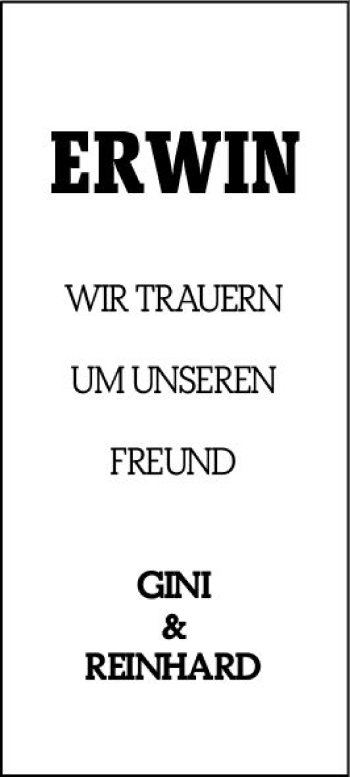 ERWIN

WIR TRAUERN

UM UNSEREN

FREUND

GINI
&
REINHARD